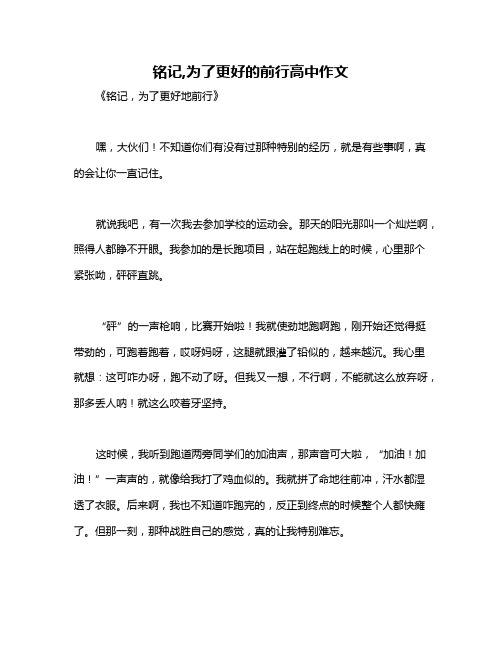 铭记,为了更好的前行高中作文

《铭记，为了更好地前行》

嘿，大伙们！不知道你们有没有过那种特别的经历，就是有些事啊，真的会让你一直记住。

就说我吧，有一次我去参加学校的运动会。那天的阳光那叫一个灿烂啊，照得人都睁不开眼。我参加的是长跑项目，站在起跑线上的时候，心里那个紧张呦，砰砰直跳。

“砰”的一声枪响，比赛开始啦！我就使劲地跑啊跑，刚开始还觉得挺带劲的，可跑着跑着，哎呀妈呀，这腿就跟灌了铅似的，越来越沉。我心里就想：这可咋办呀，跑不动了呀。但我又一想，不行啊，不能就这么放弃呀，那多丢人呐！就这么咬着牙坚持。

这时候，我听到跑道两旁同学们的加油声，那声音可大啦，“加油！加油！”一声声的，就像给我打了鸡血似的。我就拼了命地往前冲，汗水都湿透了衣服。后来啊，我也不知道咋跑完的，反正到终点的时候整个人都快瘫了。但那一刻，那种战胜自己的感觉，真的让我特别难忘。